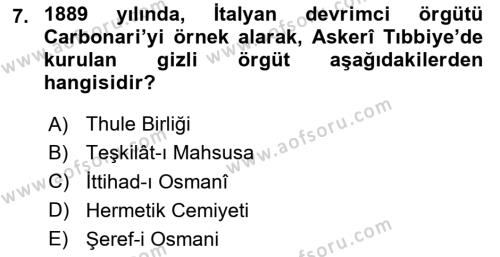 7. 1889 yılında, İtalyan devrimci örgütü Carbonari'yi örnek alarak, Askerî Tıbbiye'de kurulan gizli örgüt aşağıdakilerden hangisidir?

A) Thule Birliği
B) Teşkilât-ı Mahsusa
C) İttihad-ı Osmanî
D) Hermetik Cemiyeti
E) Şeref-i Osmani

www.aofsoru.com